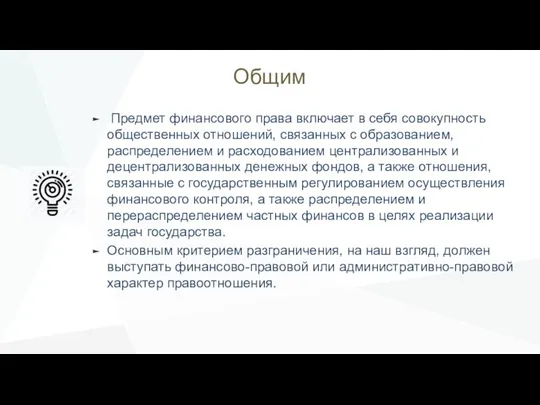 Общим

► Предмет финансового права включает в себя совокупность общественных отношений, связанных с образованием, распределением и расходованием централизованных и децентрализованных денежных фондов, а также отношения, связанные с государственным регулированием осуществления финансового контроля, а также распределением и перераспределением частных финансов в целях реализации задач государства.

► Основным критерием разграничения, на наш взгляд, должен выступать финансово-правовой или административно-правовой характер правоотношения.